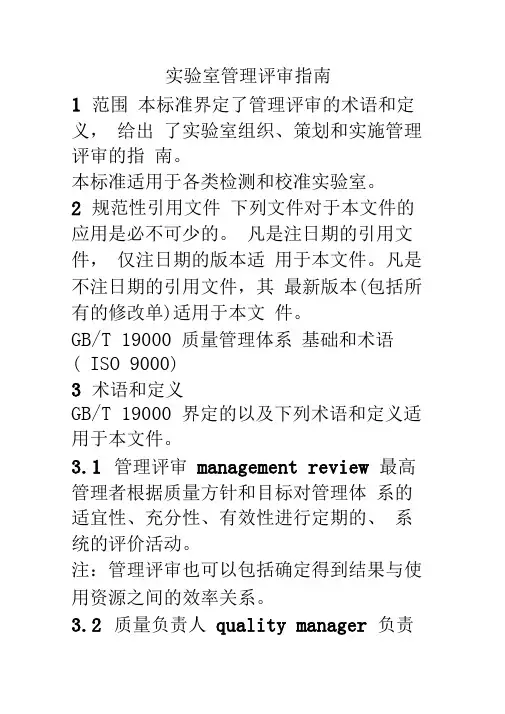 实验室管理评审指南

1 范围 本标准界定了管理评审的术语和定义， 给出 了实验室组织、策划和实施管理评审的指 南。

本标准适用于各类检测和校准实验室。

2 规范性引用文件 下列文件对于本文件的应用是必不可少的。 凡是注日期的引用文件， 仅注日期的版本适 用于本文件。凡是不注日期的引用文件，其 最新版本(包括所有的修改单)适用于本文 件。

GB/T 19000 质量管理体系 基础和术语 ( ISO 9000)

3 术语和定义

GB/T 19000 界定的以及下列术语和定义适用于本文件。

3.1 管理评审 management review 最高管理者根据质量方针和目标对管理体 系的适宜性、充分性、有效性进行定期的、 系统的评价活动。

注：管理评审也可以包括确定得到结果与使用资源之间的效率关系。

3.2 质量负责人 quality manager 负责